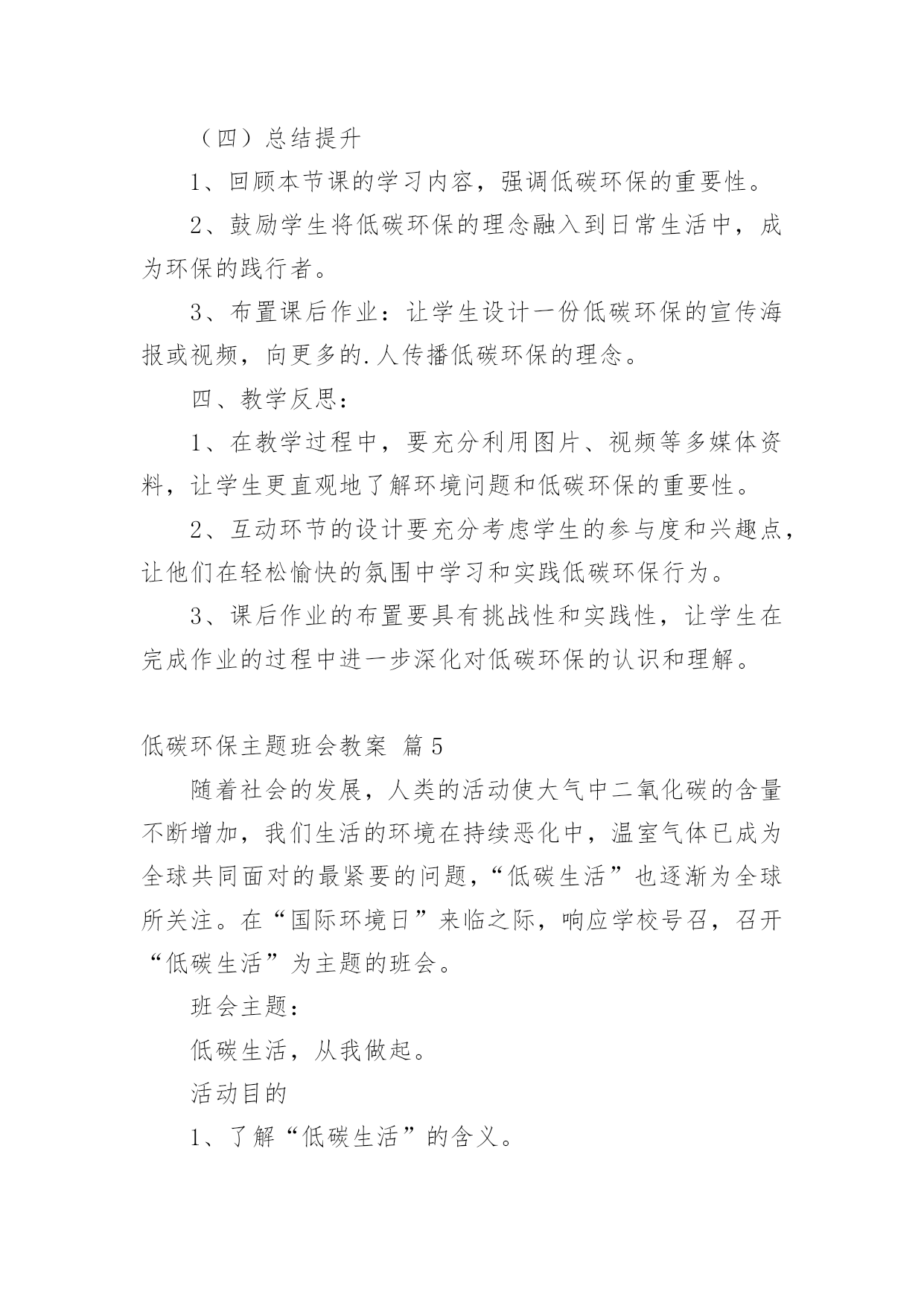 （四）总结提升

1、回顾本节课的学习内容，强调低碳环保的重要性。

2、鼓励学生将低碳环保的理念融入到日常生活中，成为环保的践行者。

3、布置课后作业：让学生设计一份低碳环保的宣传海报或视频，向更多的.人传播低碳环保的理念。

四、教学反思：

1、在教学过程中，要充分利用图片、视频等多媒体资料，让学生更直观地了解环境问题和低碳环保的重要性。

2、互动环节的设计要充分考虑学生的参与度和兴趣点，让他们在轻松愉快的氛围中学习和实践低碳环保行为。

3、课后作业的布置要具有挑战性和实践性，让学生在完成作业的过程中进一步深化对低碳环保的认识和理解。

低碳环保主题班会教案 篇5

随着社会的发展，人类的活动使大气中二氧化碳的含量不断增加，我们生活的环境在持续恶化中，温室气体已成为全球共同面对的最紧要的问题，“低碳生活”也逐渐为全球所关注。在“国际环境日”来临之际，响应学校号召，召开“低碳生活”为主题的班会。

班会主题：

低碳生活，从我做起。

活动目的

1、了解“低碳生活”的含义。